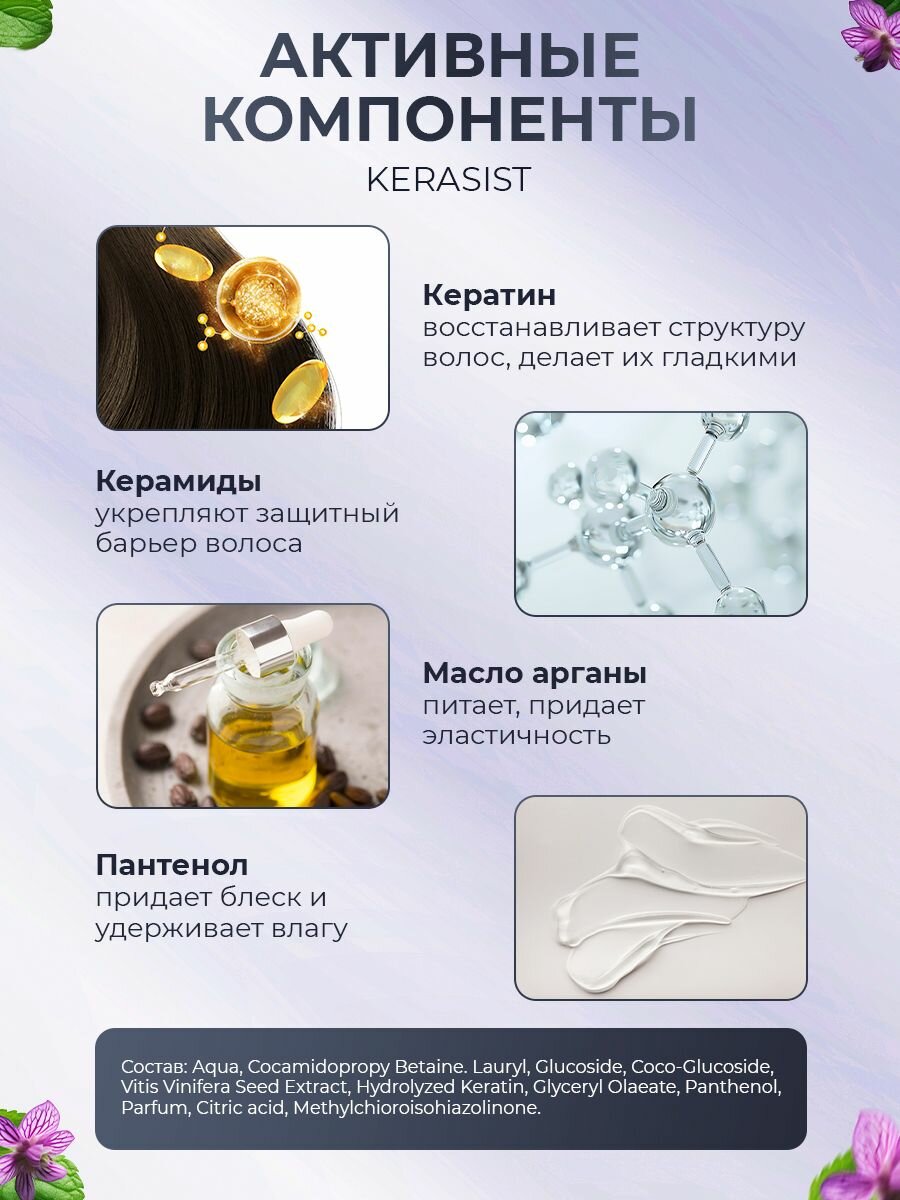 АКТИВНЫЕ КОМПОНЕНТЫ

KERASIST

Кератин
восстанавливает структуру волос, делает их гладкими

Керамиды
укрепляют защитный барьер волоса

Масло арганы
питает, придает эластичность

Пантенол
придает блеск и удерживает влагу

Состав: Aqua, Cocamidopropy Betaine. Lauryl, Glucoside, Coco-Glucoside, Vitis Vinifera Seed Extract, Hydrolyzed Keratin, Glyceryl Olaeate, Panthenol, Parfum, Citric acid, Methylchioroisohiazolinone.